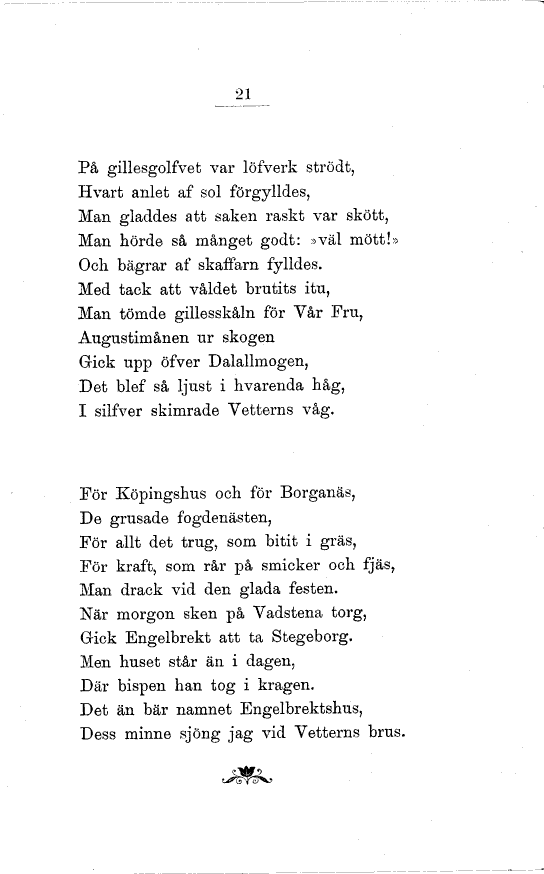 21

På gillesgolfvet var löfverk strödt,
Hvart anlet af sol förgylldes,
Man gladdes att saken raskt var skött,
Man hörde så månget godt: »väl mött!»
Och bägrar af skaffarn fylldes.
Med tack att våldet brutits itu,
Man tömde gillesskåln för Vår Fru,
Augustimånen ur skogen
Gick upp öfver Dalallmogen,
Det blef så ljust i hvarenda håg,
I silfver skimrade Vetterns våg.

För Köpingshus och för Borganäs,
De grusade fogdenästen,
För allt det trug, som bitit i gräs,
För kraft, som rår på smicker och fjäs,
Man drack vid den glada festen.
När morgon sken på Vadstena torg,
Gick Engelbrekt att ta Stegeborg.
Men huset står än i dagen,
Där bispen han tog i kragen.
Det än bär namnet Engelbrektshus,
Dess minne sjöng jag vid Vetterns brus.